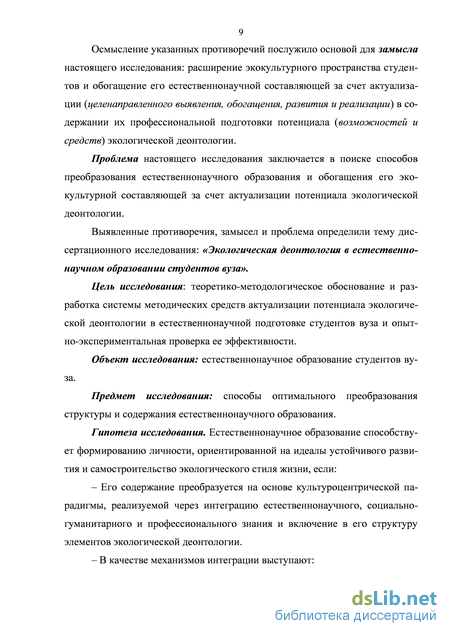 9

Осмысление указанных противоречий послужило основой для замысла настоящего исследования: расширение экокультурного пространства студентов и обогащение его естественнонаучной составляющей за счет актуализации (целенаправленного выявления, обогащения, развития и реализации) в содержании их профессиональной подготовки потенциала (возможностей и средств) экологической деонтологии.

Проблема настоящего исследования заключается в поиске способов преобразования естественнонаучного образования и обогащения его экокультурной составляющей за счет актуализации потенциала экологической деонтологии.

Выявленные противоречия, замысел и проблема определили тему диссертационного исследования: «Экологическая деонтология в естественнонаучном образовании студентов вуза».

Цель исследования: теоретико-методологическое обоснование и разработка системы методических средств актуализации потенциала экологической деонтологии в естественнонаучной подготовке студентов вуза и опытно-экспериментальная проверка ее эффективности.

Объект исследования: естественнонаучное образование студентов вуза.

Предмет исследования: способы оптимального преобразования структуры и содержания естественнонаучного образования.

Гипотеза исследования. Естественнонаучное образование способствует формированию личности, ориентированной на идеалы устойчивого развития и самостроительство экологического стиля жизни, если:

– Его содержание преобразуется на основе культуроцентрической парадигмы, реализуемой через интеграцию естественнонаучного, социально-гуманитарного и профессионального знания и включение в его структуру элементов экологической деонтологии.

– В качестве механизмов интеграции выступают:

dsLib.net
библиотека диссертаций